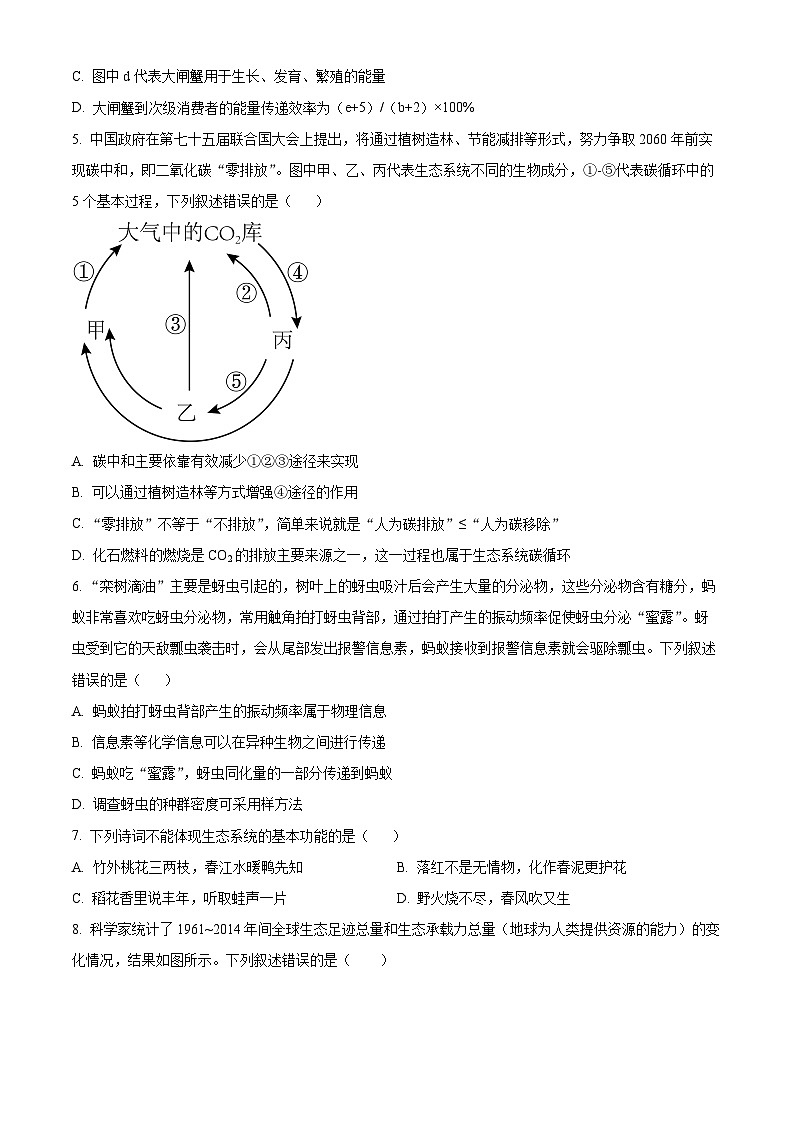 C. 图中 d 代表大闸蟹用于生长、发育、繁殖的能量

D. 大闸蟹到次级消费者的能量传递效率为（e+5）/（b+2）×100%

5. 中国政府在第七十五届联合国大会上提出，将通过植树造林、节能减排等形式，努力争取 2060 年前实现碳中和，即二氧化碳“零排放”。图中甲、乙、丙代表生态系统不同的生物成分，①-⑤代表碳循环中的 5 个基本过程，下列叙述错误的是（　　）

大气中的$CO_2$库

①

②

③

④

⑤

甲

乙

丙

A. 碳中和主要依靠有效减少①②③途径来实现

B. 可以通过植树造林等方式增强④途径的作用

C. “零排放”不等于“不排放”，简单来说就是“人为碳排放”≤“人为碳移除”

D. 化石燃料的燃烧是 $CO_2$ 的排放主要来源之一，这一过程也属于生态系统碳循环

6. “栾树滴油”主要是蚜虫引起的，树叶上的蚜虫吸汁后会产生大量的分泌物，这些分泌物含有糖分，蚂蚁非常喜欢吃蚜虫分泌物，常用触角拍打蚜虫背部，通过拍打产生的振动频率促使蚜虫分泌“蜜露”。蚜虫受到它的天敌瓢虫袭击时，会从尾部发出报警信息素，蚂蚁接收到报警信息素就会驱除瓢虫。下列叙述错误的是（　　）

A. 蚂蚁拍打蚜虫背部产生的振动频率属于物理信息

B. 信息素等化学信息可以在异种生物之间进行传递

C. 蚂蚁吃“蜜露”，蚜虫同化量的一部分传递到蚂蚁

D. 调查蚜虫的种群密度可采用样方法

7. 下列诗词不能体现生态系统的基本功能的是（　　）

A. 竹外桃花三两枝，春江水暖鸭先知

B. 落红不是无情物，化作春泥更护花

C. 稻花香里说丰年，听取蛙声一片

D. 野火烧不尽，春风吹又生

8. 科学家统计了 1961~2014 年间全球生态足迹总量和生态承载力总量（地球为人类提供资源的能力）的变化情况，结果如图所示。下列叙述错误的是（　　）